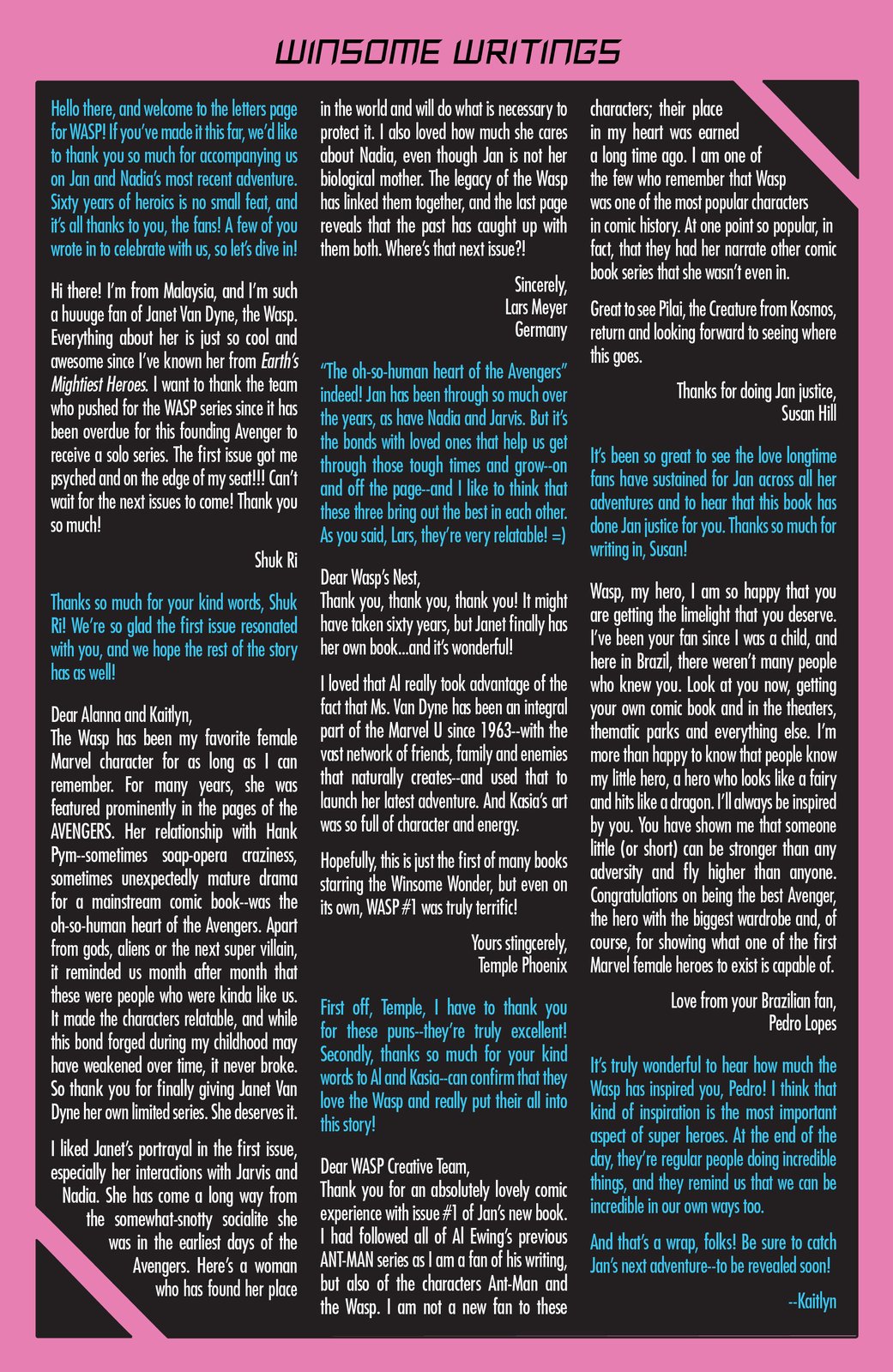 WINSOME WRITINGS

Hello there, and welcome to the letters page for WASP! If you've made it this far, we'd like to thank you so much for accompanying us on Jan and Nadia's most recent adventure. Sixty years of heroics is no small feat, and it's all thanks to you, the fans! A few of you wrote in to celebrate with us, so let's dive in!

Hi there! I'm from Malaysia, and I'm such a huuuge fan of Janet Van Dyne, the Wasp. Everything about her is just so cool and awesome since I've known her from Earth's Mightiest Heroes. I want to thank the team who pushed for the WASP series since it has been overdue for this founding Avenger to receive a solo series. The first issue got me psyched and on the edge of my seat!!! Can't wait for the next issues to come! Thank you so much!

Shuk Ri

Thanks so much for your kind words, Shuk Ri! We're so glad the first issue resonated with you, and we hope the rest of the story has as well!

Dear Alanna and Kaitlyn,
The Wasp has been my favorite female Marvel character for as long as I can remember. For many years, she was featured prominently in the pages of the AVENGERS. Her relationship with Hank Pym--sometimes soap-opera craziness, sometimes unexpectedly mature drama for a mainstream comic book--was the oh-so-human heart of the Avengers. Apart from gods, aliens or the next super villain, it reminded us month after month that these were people who were kinda like us. It made the characters relatable, and while this bond forged during my childhood may have weakened over time, it never broke. So thank you for finally giving Janet Van Dyne her own limited series. She deserves it.

I liked Janet's portrayal in the first issue, especially her interactions with Jarvis and Nadia. She has come a long way from the somewhat-snotty socialite she was in the earliest days of the Avengers. Here's a woman who has found her place in the world and will do what is necessary to protect it. I also loved how much she cares about Nadia, even though Jan is not her biological mother. The legacy of the Wasp has linked them together, and the last page reveals that the past has caught up with them both. Where's that next issue?!

Sincerely,
Lars Meyer
Germany

"The oh-so-human heart of the Avengers" indeed! Jan has been through so much over the years, as have Nadia and Jarvis. But it's the bonds with loved ones that help us get through those tough times and grow--on and off the page--and I like to think that these three bring out the best in each other. As you said, Lars, they're very relatable! =)

Dear Wasp's Nest,
Thank you, thank you, thank you! It might have taken sixty years, but Janet finally has her own book...and it's wonderful!

I loved that Al really took advantage of the fact that Ms. Van Dyne has been an integral part of the Marvel U since 1963--with the vast network of friends, family and enemies that naturally creates--and used that to launch her latest adventure. And Kasia's art was so full of character and energy.

Hopefully, this is just the first of many books starring the Winsome Wonder, but even on its own, WASP #1 was truly terrific!

Yours stingcerely,
Temple Phoenix

First off, Temple, I have to thank you for these puns--they're truly excellent! Secondly, thanks so much for your kind words to Al and Kasia--can confirm that they love the Wasp and really put their all into this story!

Dear WASP Creative Team,
Thank you for an absolutely lovely comic experience with issue #1 of Jan's new book. I had followed all of Al Ewing's previous ANT-MAN series as I am a fan of his writing, but also of the characters Ant-Man and the Wasp. I am not a new fan to these characters; their place in my heart was earned a long time ago. I am one of the few who remember that Wasp was one of the most popular characters in comic history. At one point so popular, in fact, that they had her narrate other comic book series that she wasn't even in.

Great to see Pilai, the Creature from Kosmos, return and looking forward to seeing where this goes.

Thanks for doing Jan justice,
Susan Hill

It's been so great to see the love longtime fans have sustained for Jan across all her adventures and to hear that this book has done Jan justice for you. Thanks so much for writing in, Susan!

Wasp, my hero, I am so happy that you are getting the limelight that you deserve. I've been your fan since I was a child, and here in Brazil, there weren't many people who knew you. Look at you now, getting your own comic book and in the theaters, thematic parks and everything else. I'm more than happy to know that people know my little hero, a hero who looks like a fairy and hits like a dragon. I'll always be inspired by you. You have shown me that someone little (or short) can be stronger than any adversity and fly higher than anyone. Congratulations on being the best Avenger, the hero with the biggest wardrobe and, of course, for showing what one of the first Marvel female heroes to exist is capable of.

Love from your Brazilian fan,
Pedro Lopes

It's truly wonderful to hear how much the Wasp has inspired you, Pedro! I think that kind of inspiration is the most important aspect of super heroes. At the end of the day, they're regular people doing incredible things, and they remind us that we can be incredible in our own ways too.

And that's a wrap, folks! Be sure to catch Jan's next adventure--to be revealed soon!

--Kaitlyn